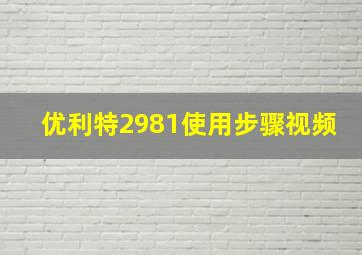 优利特2981使用步骤视频